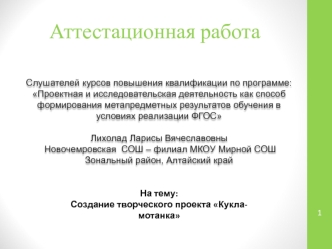 Аттестационная работа

Слушателей курсов повышения квалификации по программе: «Проектная и исследовательская деятельность как способ формирования метапредметных результатов обучения в условиях реализации ФГОС»

Лихолад Ларисы Вячеславовны
Новочемровская СОШ – филиал МКОУ Мирной СОШ
Зональный район, Алтайский край

На тему:
Создание творческого проекта «Кукла-мотанка»

1